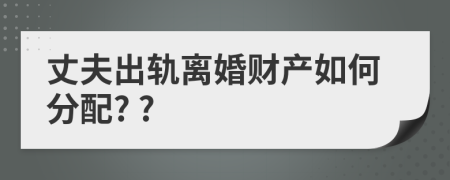 丈夫出轨离婚财产如何分配? ?